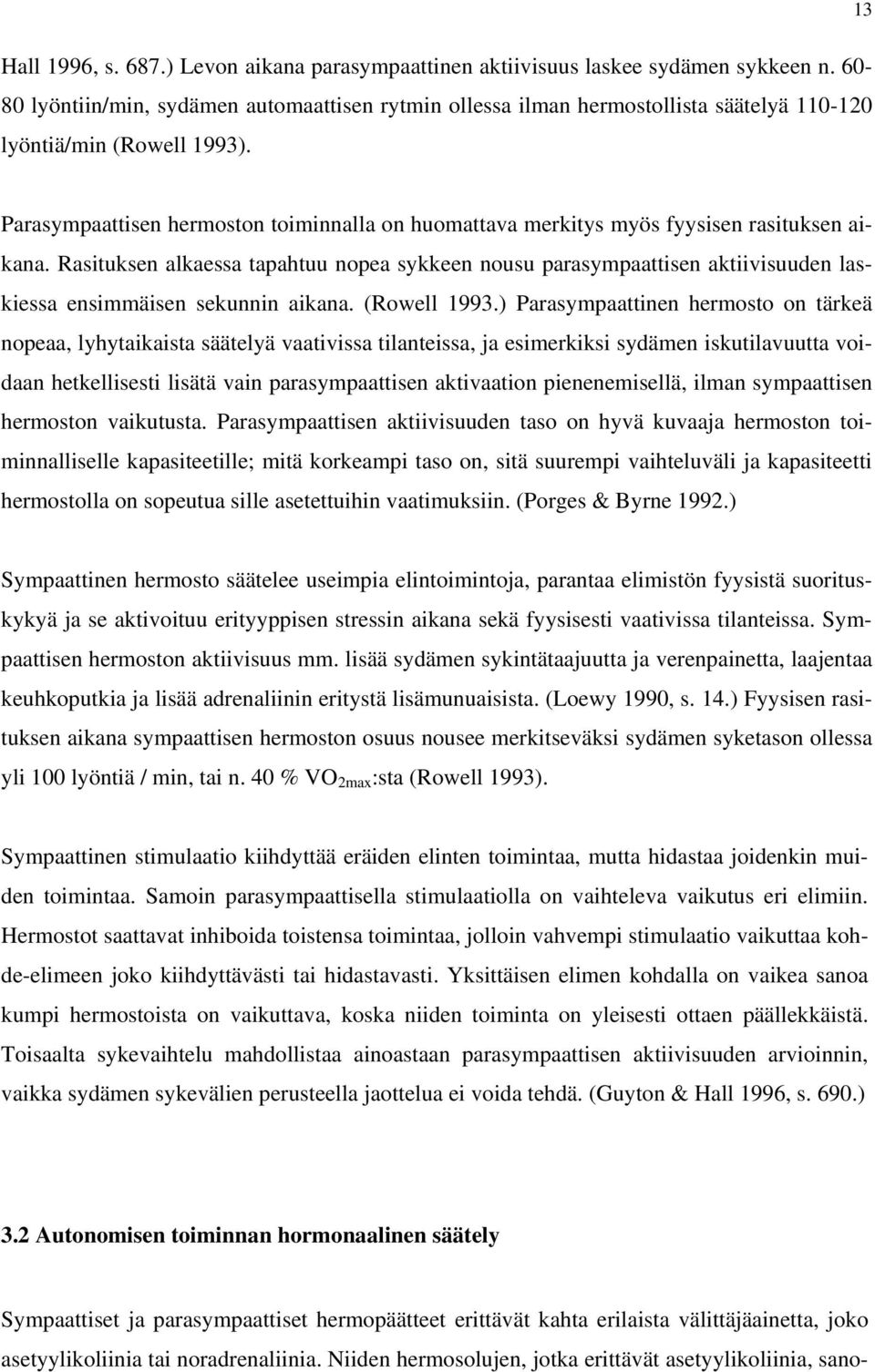 13

Hall 1996, s. 687.) Levon aikana parasympaattinen aktiivisuus laskee sydämen sykkeen n. 60-80 lyöntiin/min, sydämen automaattisen rytmin ollessa ilman hermostollista säätelyä 110-120 lyöntiä/min (Rowell 1993).

Parasympaattisen hermoston toiminnalla on huomattava merkitys myös fyysisen rasituksen aikana. Rasituksen alkaessa tapahtuu nopea sykkeen nousu parasympaattisen aktiivisuuden laskiessa ensimmäisen sekunnin aikana. (Rowell 1993.) Parasympaattinen hermosto on tärkeä nopeaa, lyhytaikaista säätelyä vaativissa tilanteissa, ja esimerkiksi sydämen iskutilavuutta voidaan hetkellisesti lisätä vain parasympaattisen aktivaation pienenemisellä, ilman sympaattisen hermoston vaikutusta. Parasympaattisen aktiivisuuden taso on hyvä kuvaaja hermoston toiminnalliselle kapasiteetille; mitä korkeampi taso on, sitä suurempi vaihteluväli ja kapasiteetti hermostolla on sopeutua sille asetettuihin vaatimuksiin. (Porges & Byrne 1992.)

Sympaattinen hermosto säätelee useimpia elintoimintoja, parantaa elimistön fyysistä suorituskykyä ja se aktivoituu erityyppisen stressin aikana sekä fyysisesti vaativissa tilanteissa. Sympaattisen hermoston aktiivisuus mm. lisää sydämen sykintätaajuutta ja verenpainetta, laajentaa keuhkoputkia ja lisää adrenaliinin eritystä lisämunuaisista. (Loewy 1990, s. 14.) Fyysisen rasituksen aikana sympaattisen hermoston osuus nousee merkitseväksi sydämen syketason ollessa yli 100 lyöntiä / min, tai n. 40 % $VO_{2max}$:sta (Rowell 1993).

Sympaattinen stimulaatio kiihdyttää eräiden elinten toimintaa, mutta hidastaa joidenkin muiden toimintaa. Samoin parasympaattisella stimulaatiolla on vaihteleva vaikutus eri elimiin. Hermostot saattavat inhiboida toistensa toimintaa, jolloin vahvempi stimulaatio vaikuttaa kohde-elimeen joko kiihdyttävästi tai hidastavasti. Yksittäisen elimen kohdalla on vaikea sanoa kumpi hermostoista on vaikuttava, koska niiden toiminta on yleisesti ottaen päällekkäistä. Toisaalta sykevaihtelu mahdollistaa ainoastaan parasympaattisen aktiivisuuden arvioinnin, vaikka sydämen sykevälien perusteella jaottelua ei voida tehdä. (Guyton & Hall 1996, s. 690.)

3.2 Autonomisen toiminnan hormonaalinen säätely

Sympaattiset ja parasympaattiset hermopäätteet erittävät kahta erilaista välittäjäainetta, joko asetyylikoliinia tai noradrenaliinia. Niiden hermosolujen, jotka erittävät asetyylikoliinia, sano-